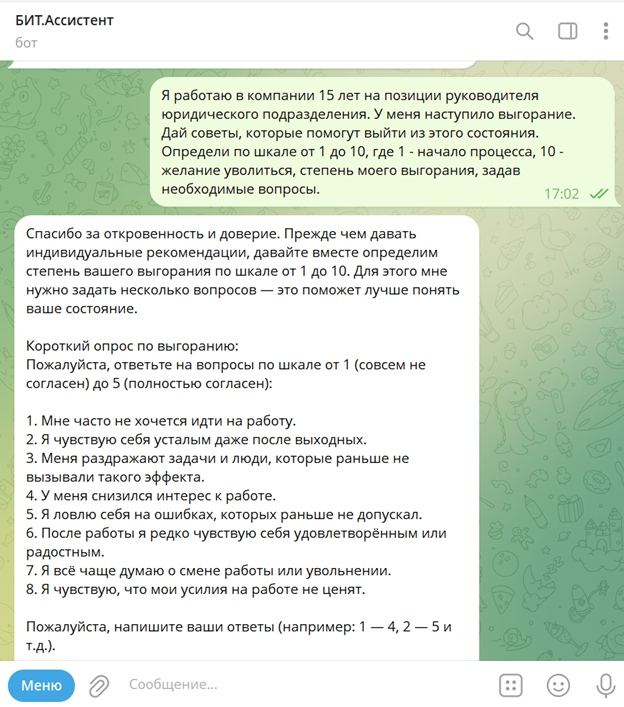 БИТ.Ассистент
бот

Я работаю в компании 15 лет на позиции руководителя юридического подразделения. У меня наступило выгорание. Дай советы, которые помогут выйти из этого состояния. Определи по шкале от 1 до 10, где 1 - начало процесса, 10 - желание уволиться, степень моего выгорания, задав необходимые вопросы.
17:02

Спасибо за откровенность и доверие. Прежде чем давать индивидуальные рекомендации, давайте вместе определим степень вашего выгорания по шкале от 1 до 10. Для этого мне нужно задать несколько вопросов — это поможет лучше понять ваше состояние.

Короткий опрос по выгоранию:
Пожалуйста, ответьте на вопросы по шкале от 1 (совсем не согласен) до 5 (полностью согласен):

1. Мне часто не хочется идти на работу.
2. Я чувствую себя усталым даже после выходных.
3. Меня раздражают задачи и люди, которые раньше не вызывали такого эффекта.
4. У меня снизился интерес к работе.
5. Я ловлю себя на ошибках, которых раньше не допускал.
6. После работы я редко чувствую себя удовлетворённым или радостным.
7. Я всё чаще думаю о смене работы или увольнении.
8. Я чувствую, что мои усилия на работе не ценят.

Пожалуйста, напишите ваши ответы (например: 1 — 4, 2 — 5 и т.д.).

Меню
Сообщение...